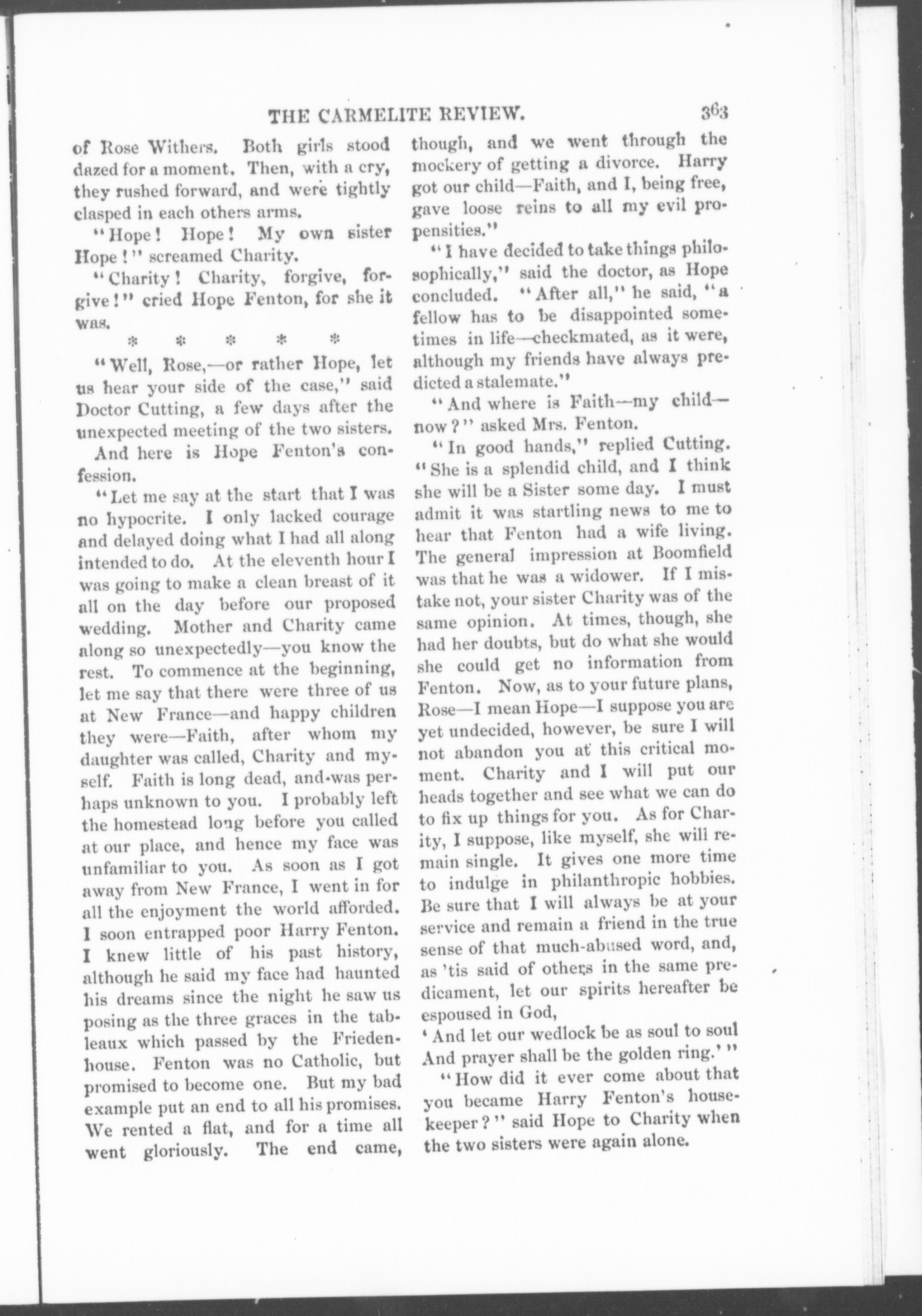 THE CARMELITE REVIEW. 363

of Rose Withers. Both girls stood dazed for a moment. Then, with a cry, they rushed forward, and were tightly clasped in each others arms.

"Hope! Hope! My own sister Hope!" screamed Charity.

"Charity! Charity, forgive, forgive!" cried Hope Fenton, for she it was.

* * * * *

"Well, Rose,—or rather Hope, let us hear your side of the case," said Doctor Cutting, a few days after the unexpected meeting of the two sisters.

And here is Hope Fenton's confession.

"Let me say at the start that I was no hypocrite. I only lacked courage and delayed doing what I had all along intended to do. At the eleventh hour I was going to make a clean breast of it all on the day before our proposed wedding. Mother and Charity came along so unexpectedly—you know the rest. To commence at the beginning, let me say that there were three of us at New France—and happy children they were—Faith, after whom my daughter was called, Charity and myself. Faith is long dead, and was perhaps unknown to you. I probably left the homestead long before you called at our place, and hence my face was unfamiliar to you. As soon as I got away from New France, I went in for all the enjoyment the world afforded. I soon entrapped poor Harry Fenton. I knew little of his past history, although he said my face had haunted his dreams since the night he saw us posing as the three graces in the tableaux which passed by the Friedenhouse. Fenton was no Catholic, but promised to become one. But my bad example put an end to all his promises. We rented a flat, and for a time all went gloriously. The end came, though, and we went through the mockery of getting a divorce. Harry got our child—Faith, and I, being free, gave loose reins to all my evil propensities."

"I have decided to take things philosophically," said the doctor, as Hope concluded. "After all," he said, "a fellow has to be disappointed sometimes in life—checkmated, as it were, although my friends have always predicted a stalemate."

"And where is Faith—my child—now?" asked Mrs. Fenton.

"In good hands," replied Cutting. "She is a splendid child, and I think she will be a Sister some day. I must admit it was startling news to me to hear that Fenton had a wife living. The general impression at Boomfield was that he was a widower. If I mistake not, your sister Charity was of the same opinion. At times, though, she had her doubts, but do what she would she could get no information from Fenton. Now, as to your future plans, Rose—I mean Hope—I suppose you are yet undecided, however, be sure I will not abandon you at this critical moment. Charity and I will put our heads together and see what we can do to fix up things for you. As for Charity, I suppose, like myself, she will remain single. It gives one more time to indulge in philanthropic hobbies. Be sure that I will always be at your service and remain a friend in the true sense of that much-abused word, and, as 'tis said of others in the same predicament, let our spirits hereafter be espoused in God,
'And let our wedlock be as soul to soul
And prayer shall be the golden ring.'"

"How did it ever come about that you became Harry Fenton's housekeeper?" said Hope to Charity when the two sisters were again alone.